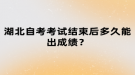 湖北自考考试结束后多久能出成绩？